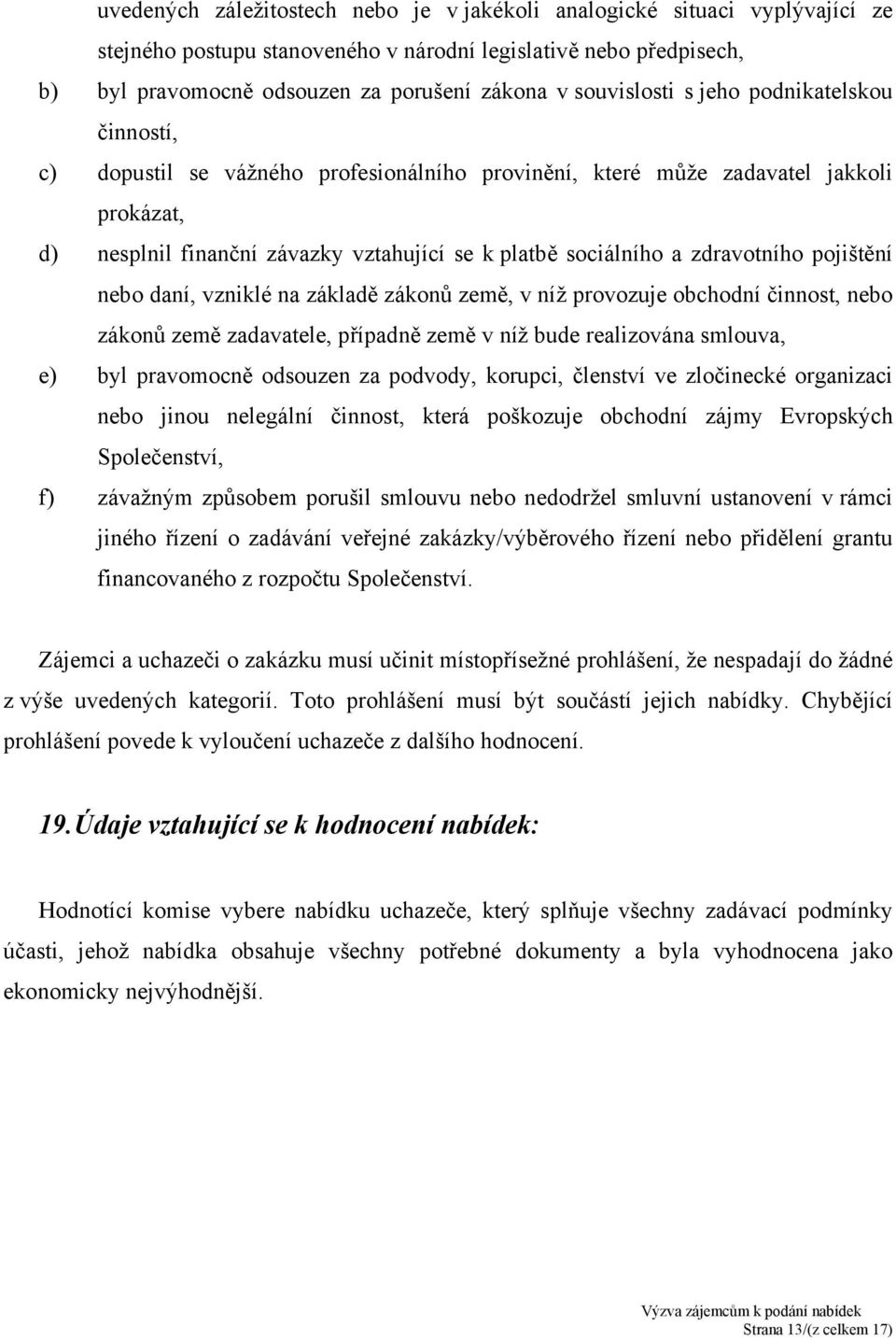 uvedených záležitostech nebo je v jakékoli analogické situaci vyplývající ze stejného postupu stanoveného v národní legislativě nebo předpisech,

b) byl pravomocně odsouzen za porušení zákona v souvislosti s jeho podnikatelskou činností,

c) dopustil se vážného profesionálního provinění, které může zadavatel jakkoli prokázat,

d) nesplnil finanční závazky vztahující se k platbě sociálního a zdravotního pojištění nebo daní, vzniklé na základě zákonů země, v níž provozuje obchodní činnost, nebo zákonů země zadavatele, případně země v níž bude realizována smlouva,

e) byl pravomocně odsouzen za podvody, korupci, členství ve zločinecké organizaci nebo jinou nelegální činnost, která poškozuje obchodní zájmy Evropských Společenství,

f) závažným způsobem porušil smlouvu nebo nedodržel smluvní ustanovení v rámci jiného řízení o zadávání veřejné zakázky/výběrového řízení nebo přidělení grantu financovaného z rozpočtu Společenství.

Zájemci a uchazeči o zakázku musí učinit místopřísežné prohlášení, že nespadají do žádné z výše uvedených kategorií. Toto prohlášení musí být součástí jejich nabídky. Chybějící prohlášení povede k vyloučení uchazeče z dalšího hodnocení.

19. Údaje vztahující se k hodnocení nabídek:

Hodnotící komise vybere nabídku uchazeče, který splňuje všechny zadávací podmínky účasti, jehož nabídka obsahuje všechny potřebné dokumenty a byla vyhodnocena jako ekonomicky nejvýhodnější.

Výzva zájemcům k podání nabídek
Strana 13/(z celkem 17)